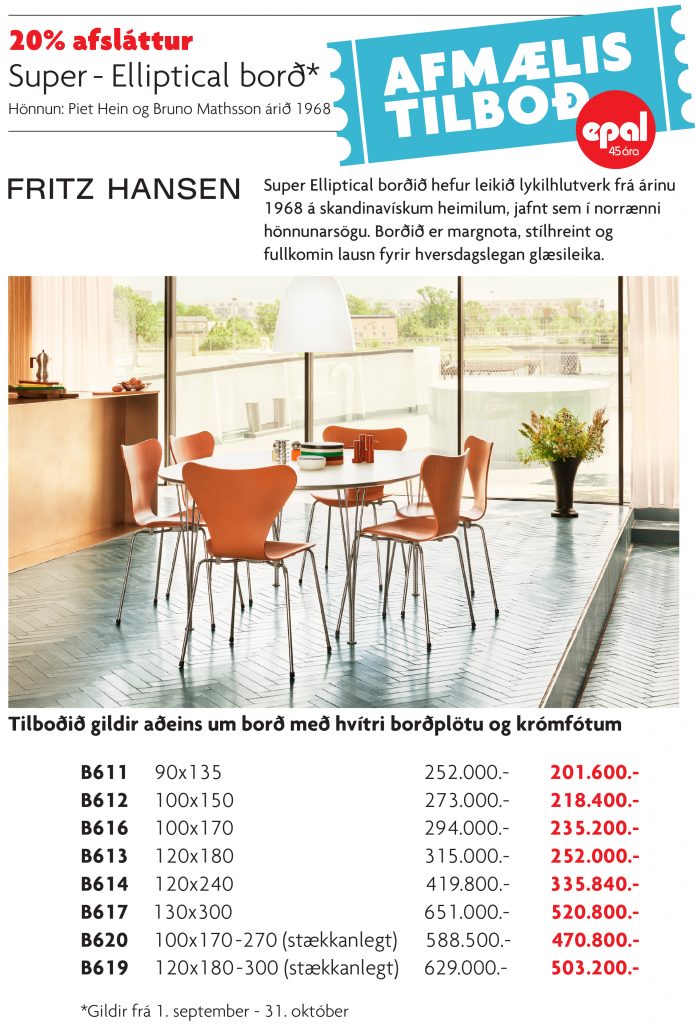 20% afsláttur
Super - Elliptical borð*
Hönnun: Piet Hein og Bruno Mathsson árið 1968

AFMÆLIS TILBOÐ

epal
45 ára

FRITZ HANSEN

Super Elliptical borðið hefur leikið lykilhlutverk frá árinu 1968 á skandinavískum heimilum, jafnt sem í norrænni hönnunarsögu. Borðið er margnota, stílhreint og fullkomin lausn fyrir hversdagslegan glæsileika.

Tilboðið gildir aðeins um borð með hvítri borðplötu og krómfótum

| | | | |
|---|---|---|---|
| B611 | 90x135 | 252.000.- | 201.600.- |
| B612 | 100x150 | 273.000.- | 218.400.- |
| B616 | 100x170 | 294.000.- | 235.200.- |
| B613 | 120x180 | 315.000.- | 252.000.- |
| B614 | 120x240 | 419.800.- | 335.840.- |
| B617 | 130x300 | 651.000.- | 520.800.- |
| B620 | 100x170-270 (stækkanlegt) | 588.500.- | 470.800.- |
| B619 | 120x180-300 (stækkanlegt) | 629.000.- | 503.200.- |

*Gildir frá 1. september - 31. október